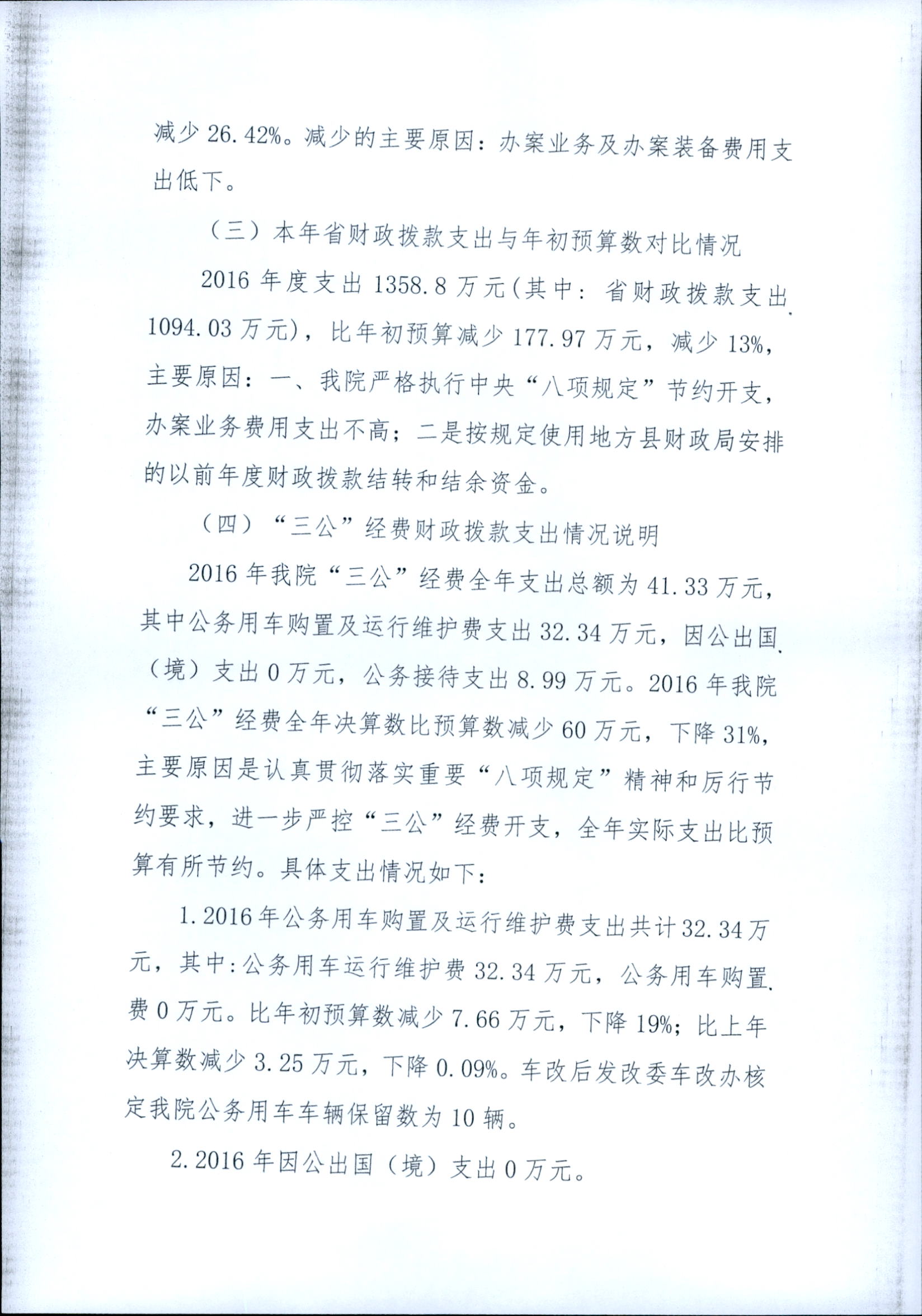 减少 26.42%。减少的主要原因：办案业务及办案装备费用支出低下。

（三）本年省财政拨款支出与年初预算数对比情况

2016 年度支出 1358.8 万元（其中：省财政拨款支出 1094.03 万元），比年初预算减少 177.97 万元，减少 13%，主要原因：一、我院严格执行中央“八项规定”节约开支，办案业务费用支出不高；二是按规定使用地方县财政局安排的以前年度财政拨款结转和结余资金。

（四）“三公”经费财政拨款支出情况说明

2016 年我院“三公”经费全年支出总额为 41.33 万元，其中公务用车购置及运行维护费支出 32.34 万元，因公出国（境）支出 0 万元，公务接待支出 8.99 万元。2016 年我院“三公”经费全年决算数比预算数减少 60 万元，下降 31%，主要原因是认真贯彻落实重要“八项规定”精神和厉行节约要求，进一步严控“三公”经费开支，全年实际支出比预算有所节约。具体支出情况如下：

1.2016 年公务用车购置及运行维护费支出共计 32.34 万元，其中：公务用车运行维护费 32.34 万元，公务用车购置费 0 万元。比年初预算数减少 7.66 万元，下降 19%；比上年决算数减少 3.25 万元，下降 0.09%。车改后发改委车改办核定我院公务用车车辆保留数为 10 辆。

2.2016 年因公出国（境）支出 0 万元。